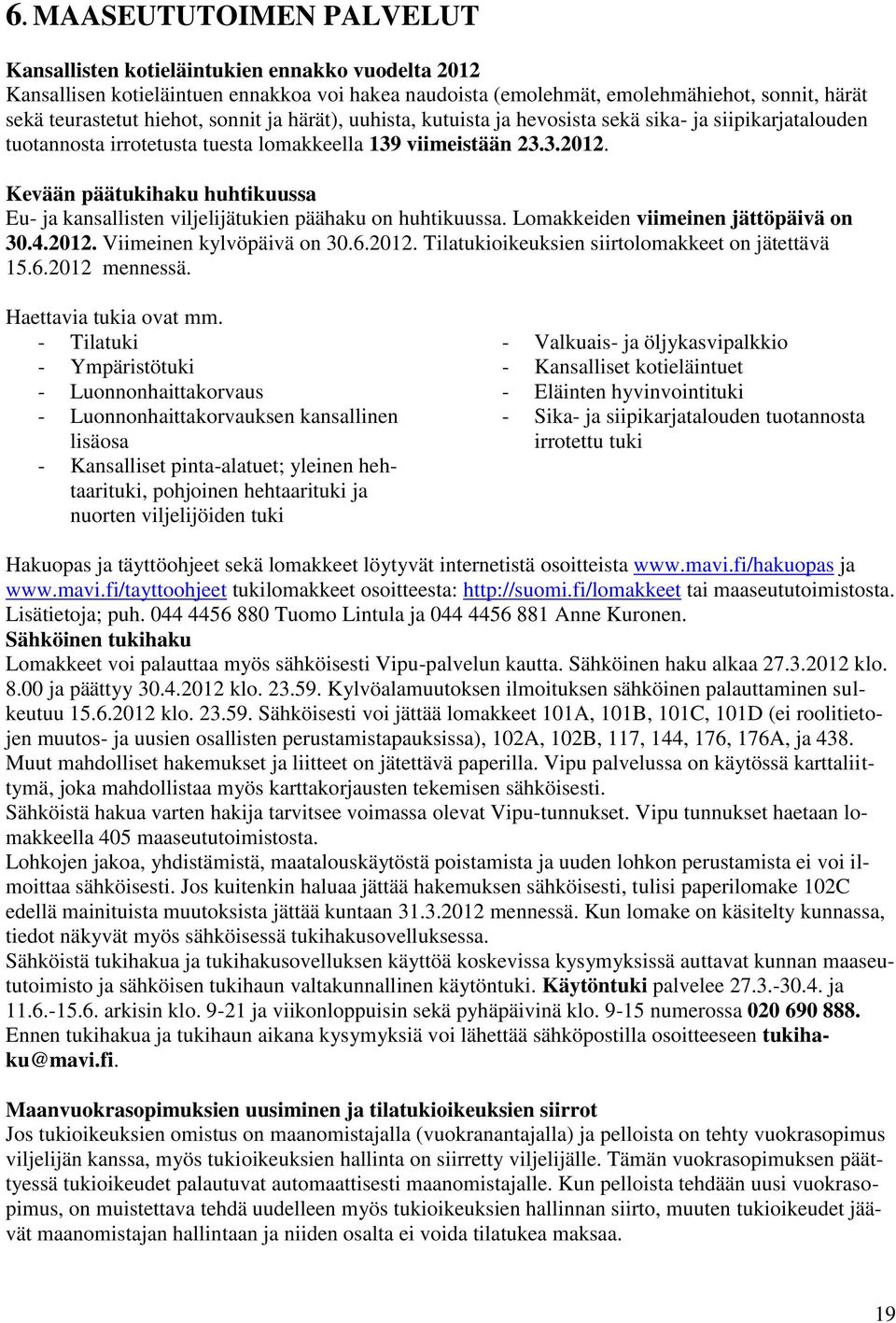 6. MAASEUTUTOIMEN PALVELUT

Kansallisten kotieläintukien ennakko vuodelta 2012
Kansallisen kotieläintuen ennakkoa voi hakea naudoista (emolehmät, emolehmähiehot, sonnit, härät sekä teurastetut hiehot, sonnit ja härät), uuhista, kutuista ja hevosista sekä sika- ja siipikarjatalouden tuotannosta irrotetusta tuesta lomakkeella 139 viimeistään 23.3.2012.

Kevään päätukihaku huhtikuussa
Eu- ja kansallisten viljelijätukien päähaku on huhtikuussa. Lomakkeiden viimeinen jättöpäivä on 30.4.2012. Viimeinen kylvöpäivä on 30.6.2012. Tilatukioikeuksien siirtolomakkeet on jätettävä 15.6.2012 mennessä.

Haettavia tukia ovat mm.
- Tilatuki
- Ympäristötuki
- Luonnonhaittakorvaus
- Luonnonhaittakorvauksen kansallinen lisäosa
- Kansalliset pinta-alatuet; yleinen hehtaarituki, pohjoinen hehtaarituki ja nuorten viljelijöiden tuki

- Valkuais- ja öljykasvipalkkio
- Kansalliset kotieläintuet
- Eläinten hyvinvointituki
- Sika- ja siipikarjatalouden tuotannosta irrotettu tuki

Hakuopas ja täyttöohjeet sekä lomakkeet löytyvät internetistä osoitteista www.mavi.fi/hakuopas ja www.mavi.fi/tayttoohjeet tukilomakkeet osoitteesta: http://suomi.fi/lomakkeet tai maaseututoimistosta. Lisätietoja; puh. 044 4456 880 Tuomo Lintula ja 044 4456 881 Anne Kuronen.
Sähköinen tukihaku
Lomakkeet voi palauttaa myös sähköisesti Vipu-palvelun kautta. Sähköinen haku alkaa 27.3.2012 klo. 8.00 ja päättyy 30.4.2012 klo. 23.59. Kylvöalamuutoksen ilmoituksen sähköinen palauttaminen sulkeutuu 15.6.2012 klo. 23.59. Sähköisesti voi jättää lomakkeet 101A, 101B, 101C, 101D (ei roolitietojen muutos- ja uusien osallisten perustamistapauksissa), 102A, 102B, 117, 144, 176, 176A, ja 438. Muut mahdolliset hakemukset ja liitteet on jätettävä paperilla. Vipu palvelussa on käytössä karttaliittymä, joka mahdollistaa myös karttakorjausten tekemisen sähköisesti.
Sähköistä hakua varten hakija tarvitsee voimassa olevat Vipu-tunnukset. Vipu tunnukset haetaan lomakkeella 405 maaseututoimistosta.
Lohkojen jakoa, yhdistämistä, maatalouskäytöstä poistamista ja uuden lohkon perustamista ei voi ilmoittaa sähköisesti. Jos kuitenkin haluaa jättää hakemuksen sähköisesti, tulisi paperilomake 102C edellä mainituista muutoksista jättää kuntaan 31.3.2012 mennessä. Kun lomake on käsitelty kunnassa, tiedot näkyvät myös sähköisessä tukihakusovelluksessa.
Sähköistä tukihakua ja tukihakusovelluksen käyttöä koskevissa kysymyksissä auttavat kunnan maaseututoimisto ja sähköisen tukihaun valtakunnallinen käytöntuki. Käytöntuki palvelee 27.3.-30.4. ja 11.6.-15.6. arkisin klo. 9-21 ja viikonloppuisin sekä pyhäpäivinä klo. 9-15 numerossa 020 690 888. Ennen tukihakua ja tukihaun aikana kysymyksiä voi lähettää sähköpostilla osoitteeseen tukihaku@mavi.fi.

Maanvuokrasopimuksien uusiminen ja tilatukioikeuksien siirrot
Jos tukioikeuksien omistus on maanomistajalla (vuokranantajalla) ja pelloista on tehty vuokrasopimus viljelijän kanssa, myös tukioikeuksien hallinta on siirretty viljelijälle. Tämän vuokrasopimuksen päättyessä tukioikeudet palautuvat automaattisesti maanomistajalle. Kun pelloista tehdään uusi vuokrasopimus, on muistettava tehdä uudelleen myös tukioikeuksien hallinnan siirto, muuten tukioikeudet jäävät maanomistajan hallintaan ja niiden osalta ei voida tilatukea maksaa.

19